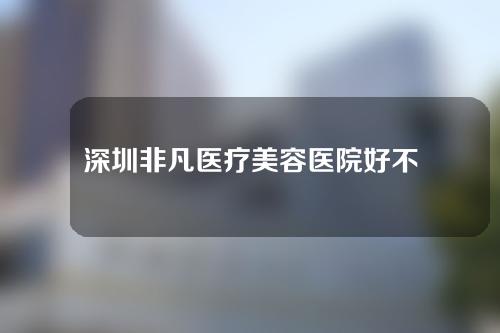 深圳非凡医疗美容医院好不